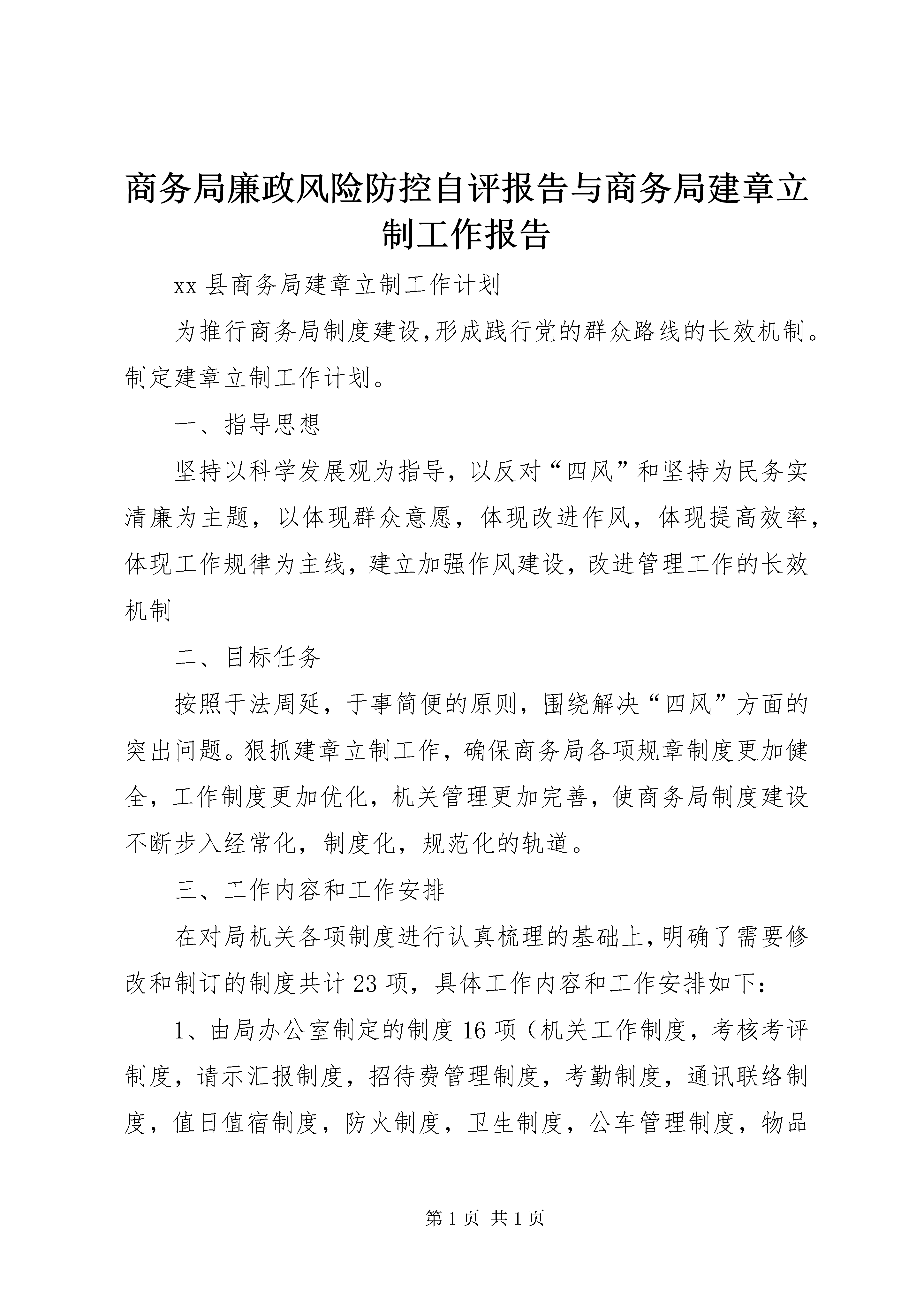 商务局廉政风险防控自评报告与商务局建章立制工作报告

xx 县商务局建章立制工作计划

为推行商务局制度建设,形成践行党的群众路线的长效机制。制定建章立制工作计划。

一、指导思想

坚持以科学发展观为指导，以反对“四风”和坚持为民务实清廉为主题，以体现群众意愿，体现改进作风，体现提高效率，体现工作规律为主线，建立加强作风建设，改进管理工作的长效机制

二、目标任务

按照于法周延，于事简便的原则，围绕解决“四风”方面的突出问题。狠抓建章立制工作，确保商务局各项规章制度更加健全，工作制度更加优化，机关管理更加完善，使商务局制度建设不断步入经常化，制度化，规范化的轨道。

三、工作内容和工作安排

在对局机关各项制度进行认真梳理的基础上,明确了需要修改和制订的制度共计 23 项，具体工作内容和工作安排如下：

1、由局办公室制定的制度 16 项（机关工作制度，考核考评制度，请示汇报制度，招待费管理制度，考勤制度，通讯联络制度，值日值宿制度，防火制度，卫生制度，公车管理制度，物品

第 1 页 共 1 页